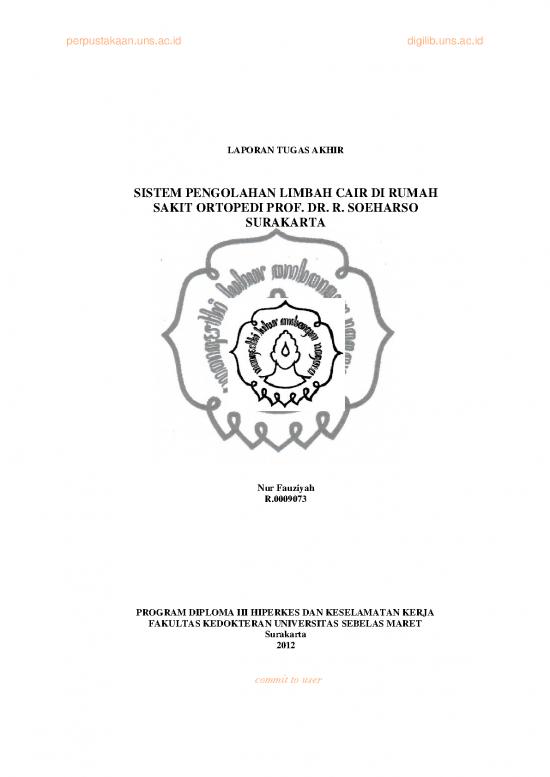 perpustakaan.uns.ac.id

digilib.uns.ac.id

LAPORAN TUGAS AKHIR

SISTEM PENGOLAHAN LIMBAH CAIR DI RUMAH SAKIT ORTOPEDI PROF. DR. R. SOEHARSO SURAKARTA

Nur Fauziyah
R.0009073

PROGRAM DIPLOMA III HIPERKES DAN KESELAMATAN KERJA
FAKULTAS KEDOKTERAN UNIVERSITAS SEBELAS MARET
Surakarta
2012

commit to user